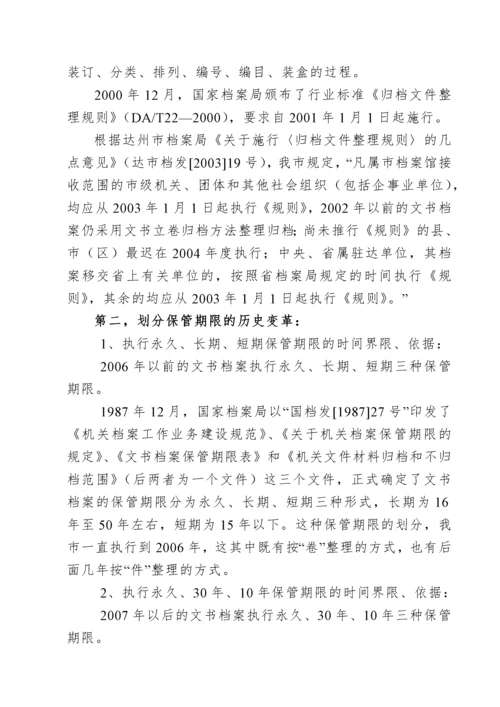 装订、分类、排列、编号、编目、装盒的过程。

2000 年 12 月，国家档案局颁布了行业标准《归档文件整理规则》（DA/T22—2000），要求自 2001 年 1 月 1 日起施行。

根据达州市档案局《关于施行〈归档文件整理规则〉的几点意见》（达市档发[2003]19 号），我市规定，“凡属市档案馆接收范围的市级机关、团体和其他社会组织（包括企事业单位），均应从 2003 年 1 月 1 日起执行《规则》，2002 年以前的文书档案仍采用文书立卷归档方法整理归档；尚未推行《规则》的县、市（区）最迟在 2004 年度执行；中央、省属驻达单位，其档案移交省上有关单位的，按照省档案局规定的时间执行《规则》，其余的均应从 2003 年 1 月 1 日起执行《规则》。”

第二，划分保管期限的历史变革：

1、执行永久、长期、短期保管期限的时间界限、依据：

2006 年以前的文书档案执行永久、长期、短期三种保管期限。

1987 年 12 月，国家档案局以“国档发[1987]27 号”印发了《机关档案工作业务建设规范》、《关于机关档案保管期限的规定》、《文书档案保管期限表》和《机关文件材料归档和不归档范围》（后两者为一个文件）这三个文件，正式确定了文书档案的保管期限分为永久、长期、短期三种形式，长期为 16 年至 50 年左右，短期为 15 年以下。这种保管期限的划分，我市一直执行到 2006 年，这其中既有按“卷”整理的方式，也有后面几年按“件”整理的方式。

2、执行永久、30 年、10 年保管期限的时间界限、依据：

2007 年以后的文书档案执行永久、30 年、10 年三种保管期限。